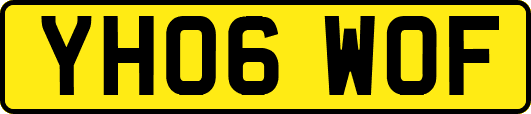 YH06 WOF